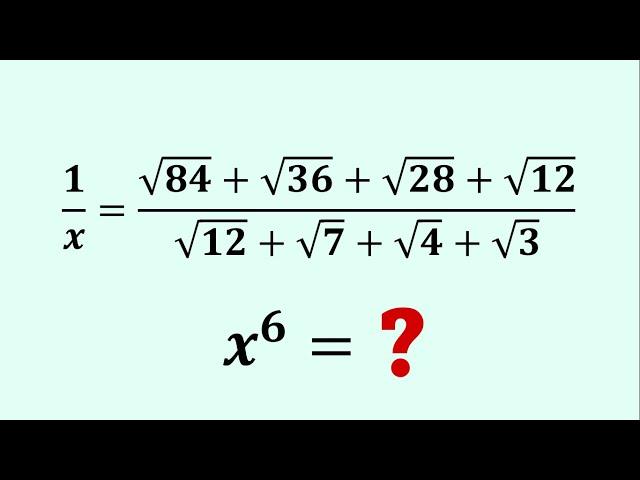 $\frac{1}{x} = \frac{\sqrt{84} + \sqrt{36} + \sqrt{28} + \sqrt{12}}{\sqrt{12} + \sqrt{7} + \sqrt{4} + \sqrt{3}}$

$x^6 = ?$